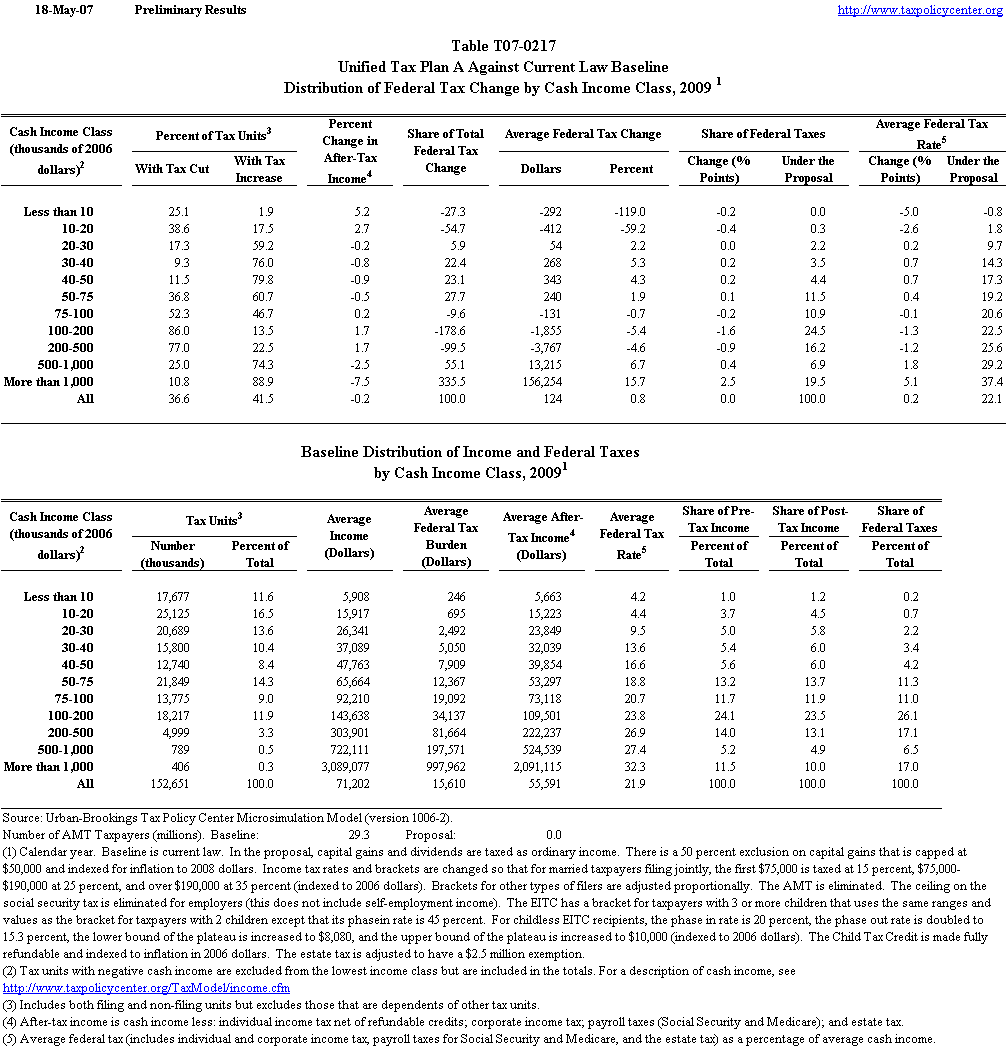 18-May-07 Preliminary Results http://www.taxpolicycenter.org

Table T07-0217
Unified Tax Plan A Against Current Law Baseline
Distribution of Federal Tax Change by Cash Income Class, 2009 $^1$

| Cash Income Class (thousands of 2006 dollars)$^2$ | Percent of Tax Units$^3$ With Tax Cut | Percent of Tax Units$^3$ With Tax Increase | Percent Change in After-Tax Income$^4$ | Share of Total Federal Tax Change | Average Federal Tax Change Dollars | Average Federal Tax Change Percent | Share of Federal Taxes Change (% Points) | Share of Federal Taxes Under the Proposal | Average Federal Tax Rate$^5$ Change (% Points) | Average Federal Tax Rate$^5$ Under the Proposal |
|---|---|---|---|---|---|---|---|---|---|---|
| Less than 10 | 25.1 | 1.9 | 5.2 | -27.3 | -292 | -119.0 | -0.2 | 0.0 | -5.0 | -0.8 |
| 10-20 | 38.6 | 17.5 | 2.7 | -54.7 | -412 | -59.2 | -0.4 | 0.3 | -2.6 | 1.8 |
| 20-30 | 17.3 | 59.2 | -0.2 | 5.9 | 54 | 2.2 | 0.0 | 2.2 | 0.2 | 9.7 |
| 30-40 | 9.3 | 76.0 | -0.8 | 22.4 | 268 | 5.3 | 0.2 | 3.5 | 0.7 | 14.3 |
| 40-50 | 11.5 | 79.8 | -0.9 | 23.1 | 343 | 4.3 | 0.2 | 4.4 | 0.7 | 17.3 |
| 50-75 | 36.8 | 60.7 | -0.5 | 27.7 | 240 | 1.9 | 0.1 | 11.5 | 0.4 | 19.2 |
| 75-100 | 52.3 | 46.7 | 0.2 | -9.6 | -131 | -0.7 | -0.2 | 10.9 | -0.1 | 20.6 |
| 100-200 | 86.0 | 13.5 | 1.7 | -178.6 | -1,855 | -5.4 | -1.6 | 24.5 | -1.3 | 22.5 |
| 200-500 | 77.0 | 22.5 | 1.7 | -99.5 | -3,767 | -4.6 | -0.9 | 16.2 | -1.2 | 25.6 |
| 500-1,000 | 25.0 | 74.3 | -2.5 | 55.1 | 13,215 | 6.7 | 0.4 | 6.9 | 1.8 | 29.2 |
| More than 1,000 | 10.8 | 88.9 | -7.5 | 335.5 | 156,254 | 15.7 | 2.5 | 19.5 | 5.1 | 37.4 |
| All | 36.6 | 41.5 | -0.2 | 100.0 | 124 | 0.8 | 0.0 | 100.0 | 0.2 | 22.1 |

Baseline Distribution of Income and Federal Taxes
by Cash Income Class, 2009$^1$

| Cash Income Class (thousands of 2006 dollars)$^2$ | Tax Units$^3$ Number (thousands) | Tax Units$^3$ Percent of Total | Average Income (Dollars) | Average Federal Tax Burden (Dollars) | Average After-Tax Income$^4$ (Dollars) | Average Federal Tax Rate$^5$ | Share of Pre-Tax Income Percent of Total | Share of Post-Tax Income Percent of Total | Share of Federal Taxes Percent of Total |
|---|---|---|---|---|---|---|---|---|---|
| Less than 10 | 17,677 | 11.6 | 5,908 | 246 | 5,663 | 4.2 | 1.0 | 1.2 | 0.2 |
| 10-20 | 25,125 | 16.5 | 15,917 | 695 | 15,223 | 4.4 | 3.7 | 4.5 | 0.7 |
| 20-30 | 20,689 | 13.6 | 26,341 | 2,492 | 23,849 | 9.5 | 5.0 | 5.8 | 2.2 |
| 30-40 | 15,800 | 10.4 | 37,089 | 5,050 | 32,039 | 13.6 | 5.4 | 6.0 | 3.4 |
| 40-50 | 12,740 | 8.4 | 47,763 | 7,909 | 39,854 | 16.6 | 5.6 | 6.0 | 4.2 |
| 50-75 | 21,849 | 14.3 | 65,664 | 12,367 | 53,297 | 18.8 | 13.2 | 13.7 | 11.3 |
| 75-100 | 13,775 | 9.0 | 92,210 | 19,092 | 73,118 | 20.7 | 11.7 | 11.9 | 11.0 |
| 100-200 | 18,217 | 11.9 | 143,638 | 34,137 | 109,501 | 23.8 | 24.1 | 23.5 | 26.1 |
| 200-500 | 4,999 | 3.3 | 303,901 | 81,664 | 222,237 | 26.9 | 14.0 | 13.1 | 17.1 |
| 500-1,000 | 789 | 0.5 | 722,111 | 197,571 | 524,539 | 27.4 | 5.2 | 4.9 | 6.5 |
| More than 1,000 | 406 | 0.3 | 3,089,077 | 997,962 | 2,091,115 | 32.3 | 11.5 | 10.0 | 17.0 |
| All | 152,651 | 100.0 | 71,202 | 15,610 | 55,591 | 21.9 | 100.0 | 100.0 | 100.0 |

Source: Urban-Brookings Tax Policy Center Microsimulation Model (version 1006-2).
Number of AMT Taxpayers (millions). Baseline: 29.3 Proposal: 0.0
(1) Calendar year. Baseline is current law. In the proposal, capital gains and dividends are taxed as ordinary income. There is a 50 percent exclusion on capital gains that is capped at $50,000 and indexed for inflation to 2008 dollars. Income tax rates and brackets are changed so that for married taxpayers filing jointly, the first $75,000 is taxed at 15 percent, $75,000-$190,000 at 25 percent, and over $190,000 at 35 percent (indexed to 2006 dollars). Brackets for other types of filers are adjusted proportionally. The AMT is eliminated. The ceiling on the social security tax is eliminated for employers (this does not include self-employment income). The EITC has a bracket for taxpayers with 3 or more children that uses the same ranges and values as the bracket for taxpayers with 2 children except that its phasein rate is 45 percent. For childless EITC recipients, the phase in rate is 20 percent, the phase out rate is doubled to 15.3 percent, the lower bound of the plateau is increased to $8,080, and the upper bound of the plateau is increased to $10,000 (indexed to 2006 dollars). The Child Tax Credit is made fully refundable and indexed to inflation in 2006 dollars. The estate tax is adjusted to have a $2.5 million exemption.
(2) Tax units with negative cash income are excluded from the lowest income class but are included in the totals. For a description of cash income, see http://www.taxpolicycenter.org/TaxModel/income.cfm
(3) Includes both filing and non-filing units but excludes those that are dependents of other tax units.
(4) After-tax income is cash income less: individual income tax net of refundable credits; corporate income tax; payroll taxes (Social Security and Medicare); and estate tax.
(5) Average federal tax (includes individual and corporate income tax, payroll taxes for Social Security and Medicare, and the estate tax) as a percentage of average cash income.